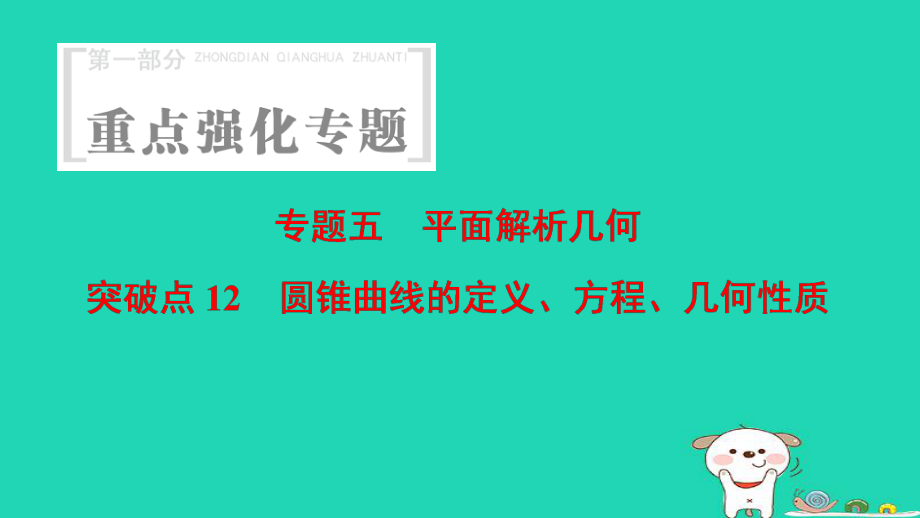 第一部分 ZHONGDIAN QIANGHUA ZHUANTI

重点强化专题

专题五　平面解析几何

突破点 12　圆锥曲线的定义、方程、几何性质